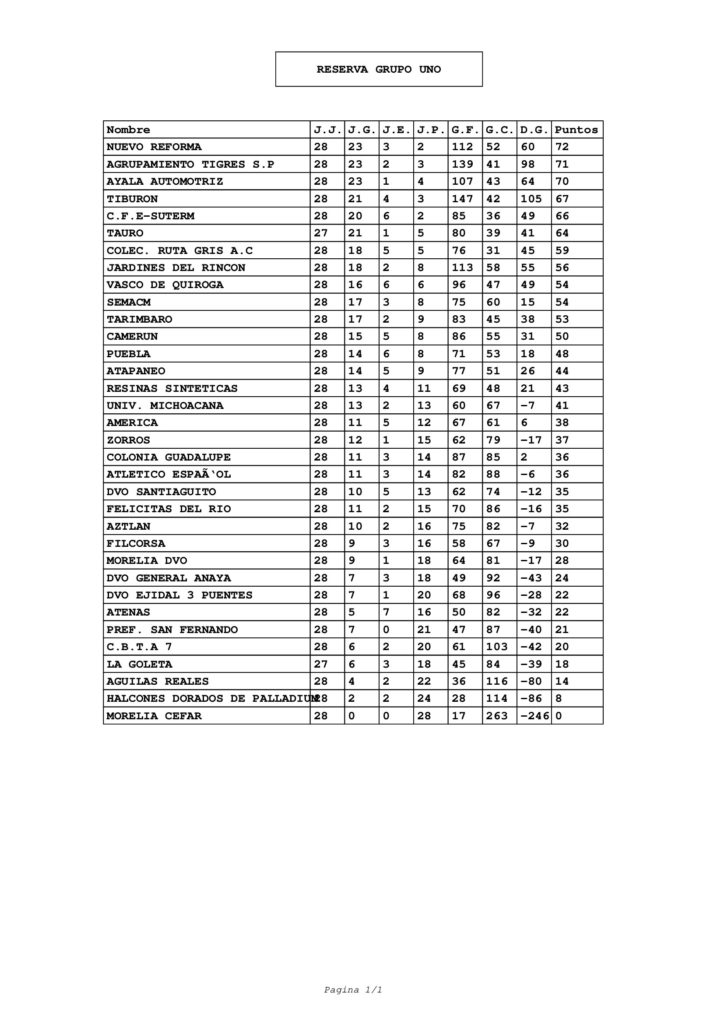 RESERVA GRUPO UNO

| Nombre | J.J. | J.G. | J.E. | J.P. | G.F. | G.C. | D.G. | Puntos |
|---|---|---|---|---|---|---|---|---|
| NUEVO REFORMA | 28 | 23 | 3 | 2 | 112 | 52 | 60 | 72 |
| AGRUPAMIENTO TIGRES S.P | 28 | 23 | 2 | 3 | 139 | 41 | 98 | 71 |
| AYALA AUTOMOTRIZ | 28 | 23 | 1 | 4 | 107 | 43 | 64 | 70 |
| TIBURON | 28 | 21 | 4 | 3 | 147 | 42 | 105 | 67 |
| C.F.E-SUTERM | 28 | 20 | 6 | 2 | 85 | 36 | 49 | 66 |
| TAURO | 27 | 21 | 1 | 5 | 80 | 39 | 41 | 64 |
| COLEC. RUTA GRIS A.C | 28 | 18 | 5 | 5 | 76 | 31 | 45 | 59 |
| JARDINES DEL RINCON | 28 | 18 | 2 | 8 | 113 | 58 | 55 | 56 |
| VASCO DE QUIROGA | 28 | 16 | 6 | 6 | 96 | 47 | 49 | 54 |
| SEMACM | 28 | 17 | 3 | 8 | 75 | 60 | 15 | 54 |
| TARIMBARO | 28 | 17 | 2 | 9 | 83 | 45 | 38 | 53 |
| CAMERUN | 28 | 15 | 5 | 8 | 86 | 55 | 31 | 50 |
| PUEBLA | 28 | 14 | 6 | 8 | 71 | 53 | 18 | 48 |
| ATAPANEO | 28 | 14 | 5 | 9 | 77 | 51 | 26 | 44 |
| RESINAS SINTETICAS | 28 | 13 | 4 | 11 | 69 | 48 | 21 | 43 |
| UNIV. MICHOACANA | 28 | 13 | 2 | 13 | 60 | 67 | -7 | 41 |
| AMERICA | 28 | 11 | 5 | 12 | 67 | 61 | 6 | 38 |
| ZORROS | 28 | 12 | 1 | 15 | 62 | 79 | -17 | 37 |
| COLONIA GUADALUPE | 28 | 11 | 3 | 14 | 87 | 85 | 2 | 36 |
| ATLETICO ESPAÃ‘OL | 28 | 11 | 3 | 14 | 82 | 88 | -6 | 36 |
| DVO SANTIAGUITO | 28 | 10 | 5 | 13 | 62 | 74 | -12 | 35 |
| FELICITAS DEL RIO | 28 | 11 | 2 | 15 | 70 | 86 | -16 | 35 |
| AZTLAN | 28 | 10 | 2 | 16 | 75 | 82 | -7 | 32 |
| FILCORSA | 28 | 9 | 3 | 16 | 58 | 67 | -9 | 30 |
| MORELIA DVO | 28 | 9 | 1 | 18 | 64 | 81 | -17 | 28 |
| DVO GENERAL ANAYA | 28 | 7 | 3 | 18 | 49 | 92 | -43 | 24 |
| DVO EJIDAL 3 PUENTES | 28 | 7 | 1 | 20 | 68 | 96 | -28 | 22 |
| ATENAS | 28 | 5 | 7 | 16 | 50 | 82 | -32 | 22 |
| PREF. SAN FERNANDO | 28 | 7 | 0 | 21 | 47 | 87 | -40 | 21 |
| C.B.T.A 7 | 28 | 6 | 2 | 20 | 61 | 103 | -42 | 20 |
| LA GOLETA | 27 | 6 | 3 | 18 | 45 | 84 | -39 | 18 |
| AGUILAS REALES | 28 | 4 | 2 | 22 | 36 | 116 | -80 | 14 |
| HALCONES DORADOS DE PALLADIUM | 28 | 2 | 2 | 24 | 28 | 114 | -86 | 8 |
| MORELIA CEFAR | 28 | 0 | 0 | 28 | 17 | 263 | -246 | 0 |

Pagina 1/1